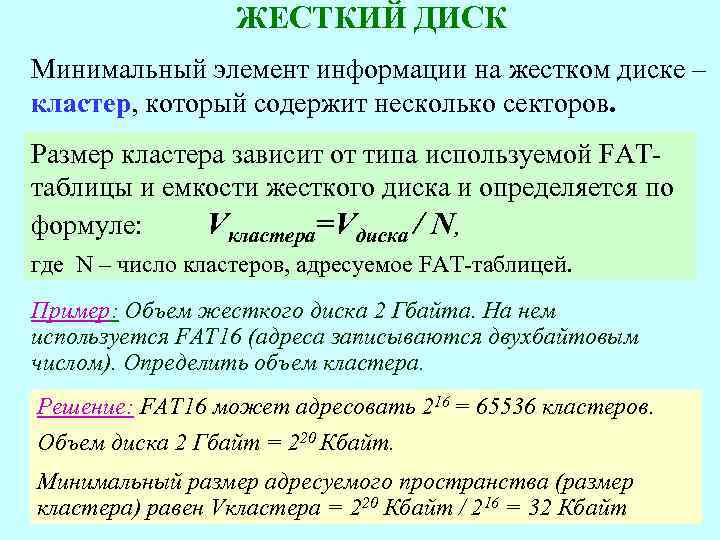 ЖЕСТКИЙ ДИСК

Минимальный элемент информации на жестком диске – кластер, который содержит несколько секторов.

Размер кластера зависит от типа используемой FAT-таблицы и емкости жесткого диска и определяется по формуле: $V_{кластера}=V_{диска} / N$,
где N – число кластеров, адресуемое FAT-таблицей.

Пример: Объем жесткого диска 2 Гбайта. На нем используется FAT16 (адреса записываются двухбайтовым числом). Определить объем кластера.

Решение: FAT16 может адресовать $2^{16} = 65536$ кластеров.

Объем диска 2 Гбайт = $2^{20}$ Кбайт.

Минимальный размер адресуемого пространства (размер кластера) равен Vкластера = $2^{20}$ Кбайт / $2^{16}$ = 32 Кбайт